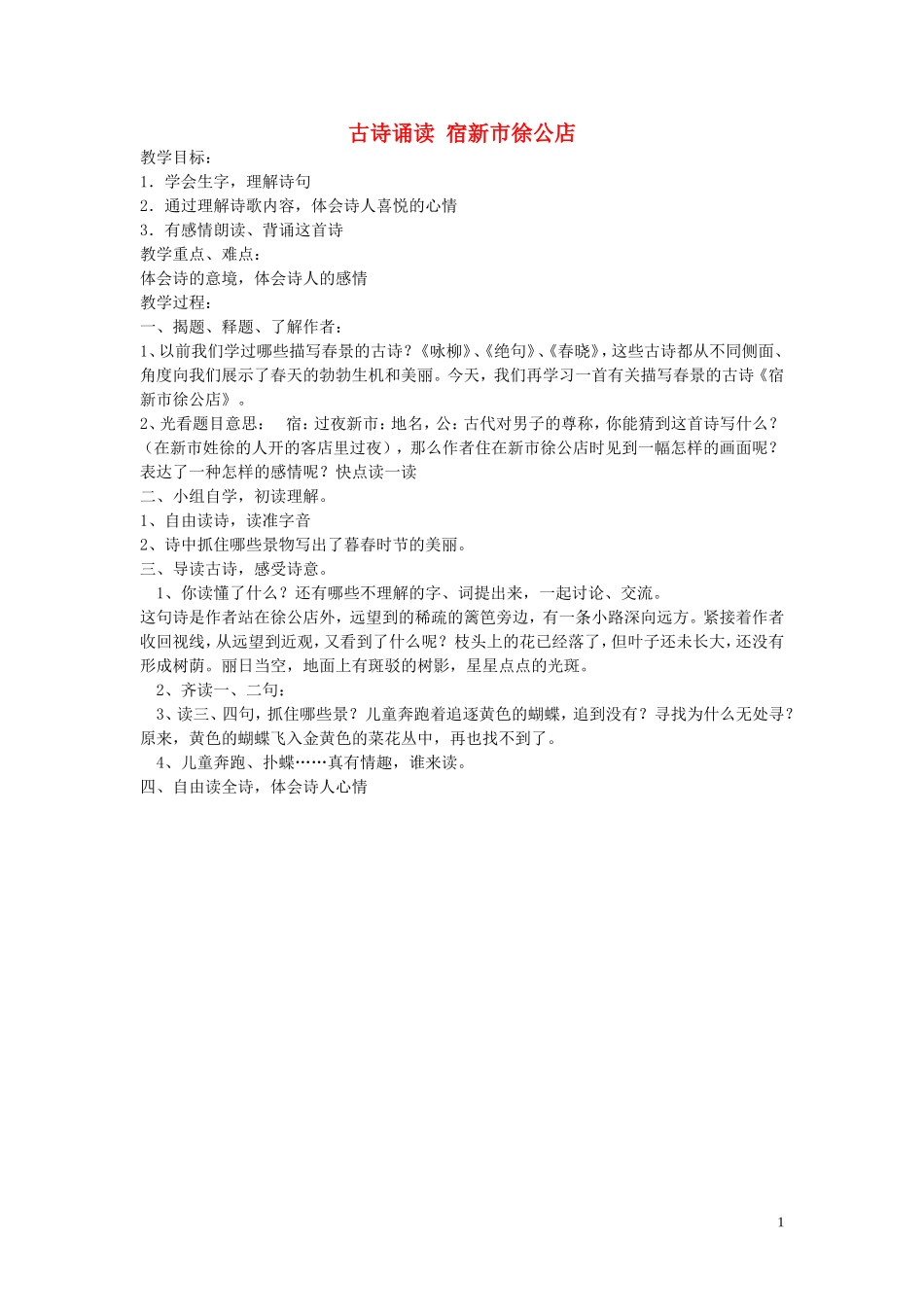 古诗诵读 宿新市徐公店

教学目标：
1．学会生字，理解诗句
2．通过理解诗歌内容，体会诗人喜悦的心情
3．有感情朗读、背诵这首诗
教学重点、难点：
体会诗的意境，体会诗人的感情
教学过程：
一、揭题、释题、了解作者：
1、以前我们学过哪些描写春景的古诗？《咏柳》、《绝句》、《春晓》，这些古诗都从不同侧面、角度向我们展示了春天的勃勃生机和美丽。今天，我们再学习一首有关描写春景的古诗《宿新市徐公店》。
2、光看题目意思： 宿：过夜新市：地名，公：古代对男子的尊称，你能猜到这首诗写什么？（在新市姓徐的人开的客店里过夜），那么作者住在新市徐公店时见到一幅怎样的画面呢？表达了一种怎样的感情呢？快点读一读
二、小组自学，初读理解。
1、自由读诗，读准字音
2、诗中抓住哪些景物写出了暮春时节的美丽。
三、导读古诗，感受诗意。
1、你读懂了什么？还有哪些不理解的字、词提出来，一起讨论、交流。
这句诗是作者站在徐公店外，远望到的稀疏的篱笆旁边，有一条小路深向远方。紧接着作者收回视线，从远望到近观，又看到了什么呢？枝头上的花已经落了，但叶子还未长大，还没有形成树荫。丽日当空，地面上有斑驳的树影，星星点点的光斑。
2、齐读一、二句：
3、读三、四句，抓住哪些景？儿童奔跑着追逐黄色的蝴蝶，追到没有？寻找为什么无处寻？原来，黄色的蝴蝶飞入金黄色的菜花丛中，再也找不到了。
4、儿童奔跑、扑蝶……真有情趣，谁来读。
四、自由读全诗，体会诗人心情

1